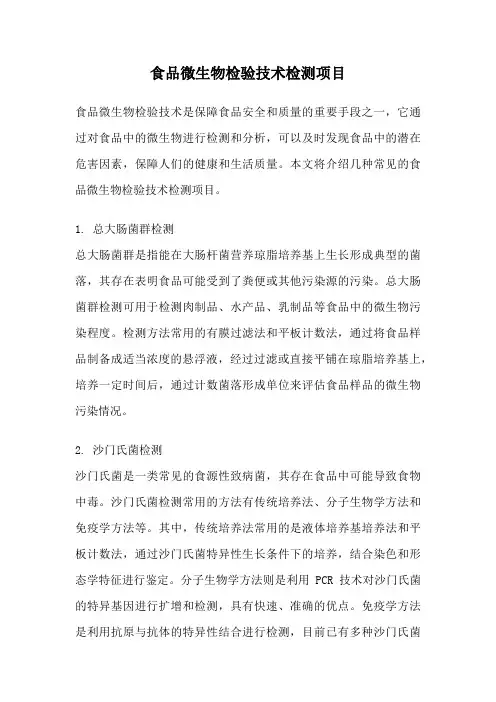 食品微生物检验技术检测项目

食品微生物检验技术是保障食品安全和质量的重要手段之一，它通过对食品中的微生物进行检测和分析，可以及时发现食品中的潜在危害因素，保障人们的健康和生活质量。本文将介绍几种常见的食品微生物检验技术检测项目。

1. 总大肠菌群检测
总大肠菌群是指能在大肠杆菌营养琼脂培养基上生长形成典型的菌落，其存在表明食品可能受到了粪便或其他污染源的污染。总大肠菌群检测可用于检测肉制品、水产品、乳制品等食品中的微生物污染程度。检测方法常用的有膜过滤法和平板计数法，通过将食品样品制备成适当浓度的悬浮液，经过过滤或直接平铺在琼脂培养基上，培养一定时间后，通过计数菌落形成单位来评估食品样品的微生物污染情况。

2. 沙门氏菌检测
沙门氏菌是一类常见的食源性致病菌，其存在食品中可能导致食物中毒。沙门氏菌检测常用的方法有传统培养法、分子生物学方法和免疫学方法等。其中，传统培养法常用的是液体培养基培养法和平板计数法，通过沙门氏菌特异性生长条件下的培养，结合染色和形态学特征进行鉴定。分子生物学方法则是利用 PCR 技术对沙门氏菌的特异基因进行扩增和检测，具有快速、准确的优点。免疫学方法是利用抗原与抗体的特异性结合进行检测，目前已有多种沙门氏菌